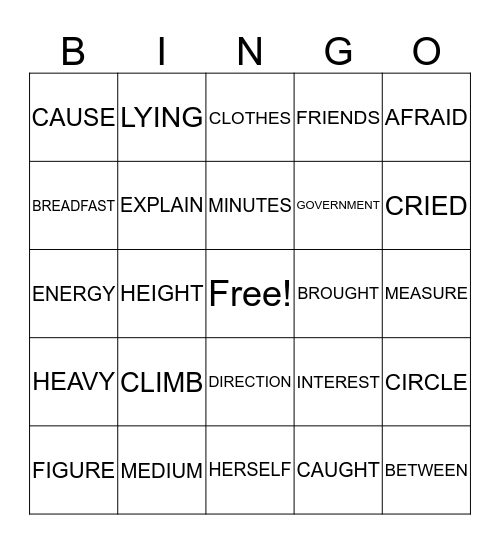 | B | I | N | G | O |
|---|---|---|---|---|
| CAUSE | LYING | CLOTHES | FRIENDS | AFRAID |
| BREADFAST | EXPLAIN | MINUTES | GOVERNMENT | CRIED |
| ENERGY | HEIGHT | Free! | BROUGHT | MEASURE |
| HEAVY | CLIMB | DIRECTION | INTEREST | CIRCLE |
| FIGURE | MEDIUM | HERSELF | CAUGHT | BETWEEN |